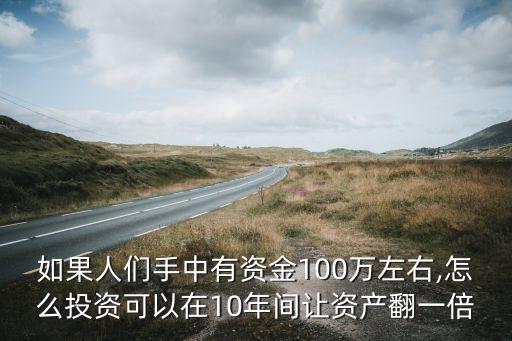 如果人们手中有资金100万左右,怎么投资可以在10年间让资产翻一倍